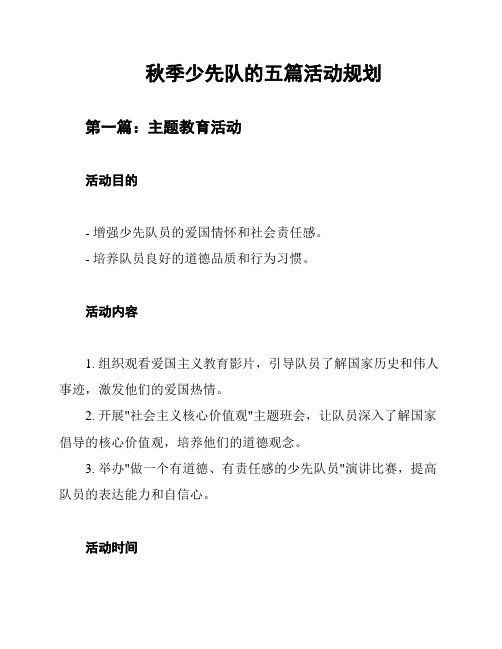 秋季少先队的五篇活动规划

第一篇：主题教育活动

活动目的

- 增强少先队员的爱国情怀和社会责任感。
- 培养队员良好的道德品质和行为习惯。

活动内容

1. 组织观看爱国主义教育影片，引导队员了解国家历史和伟人事迹，激发他们的爱国热情。

2. 开展"社会主义核心价值观"主题班会，让队员深入了解国家倡导的核心价值观，培养他们的道德观念。

3. 举办"做一个有道德、有责任感的少先队员"演讲比赛，提高队员的表达能力和自信心。

活动时间